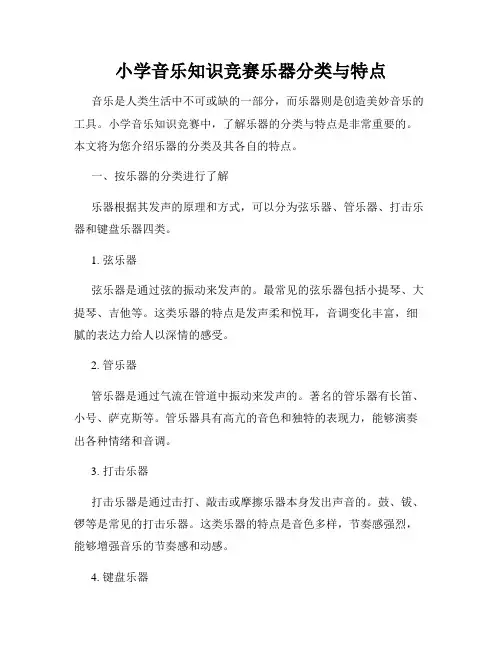 小学音乐知识竞赛乐器分类与特点

音乐是人类生活中不可或缺的一部分，而乐器则是创造美妙音乐的工具。小学音乐知识竞赛中，了解乐器的分类与特点是非常重要的。本文将为您介绍乐器的分类及其各自的特点。

一、按乐器的分类进行了解

乐器根据其发声的原理和方式，可以分为弦乐器、管乐器、打击乐器和键盘乐器四类。

1. 弦乐器

弦乐器是通过弦的振动来发声的。最常见的弦乐器包括小提琴、大提琴、吉他等。这类乐器的特点是发声柔和悦耳，音调变化丰富，细腻的表达力给人以深情的感受。

2. 管乐器

管乐器是通过气流在管道中振动来发声的。著名的管乐器有长笛、小号、萨克斯等。管乐器具有高亢的音色和独特的表现力，能够演奏出各种情绪和音调。

3. 打击乐器

打击乐器是通过击打、敲击或摩擦乐器本身发出声音的。鼓、钹、锣等是常见的打击乐器。这类乐器的特点是音色多样，节奏感强烈，能够增强音乐的节奏感和动感。

4. 键盘乐器